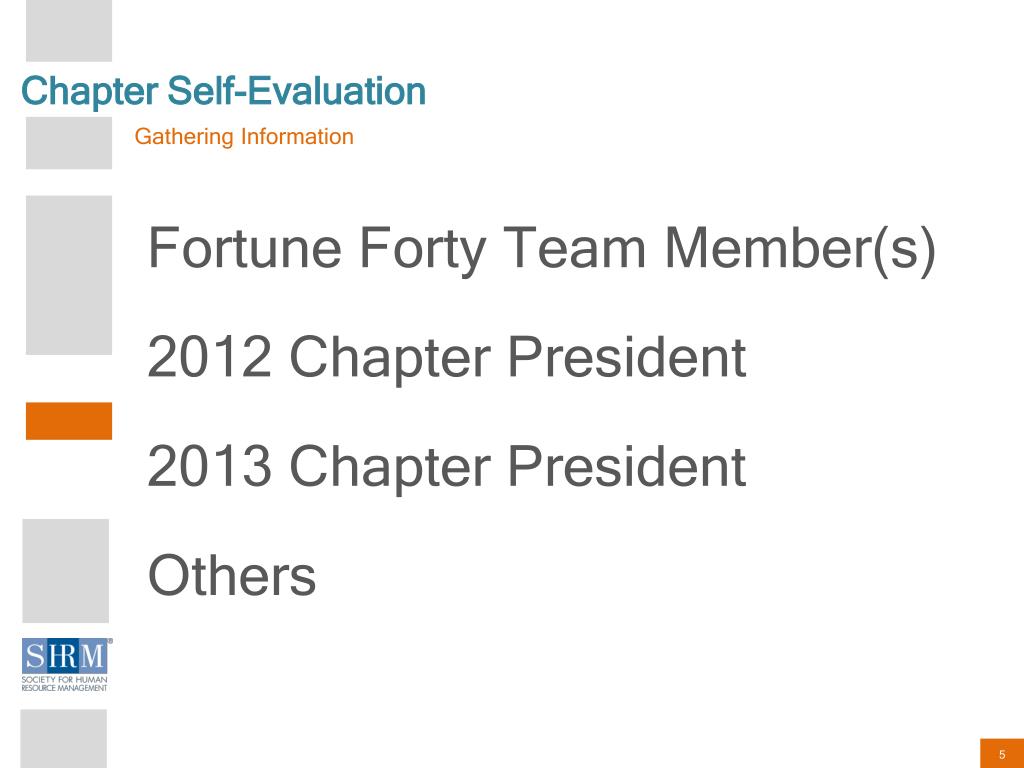 Chapter Self-Evaluation

Gathering Information

Fortune Forty Team Member(s)

2012 Chapter President

2013 Chapter President

Others

SHRM®
SOCIETY FOR HUMAN
RESOURCE MANAGEMENT

5